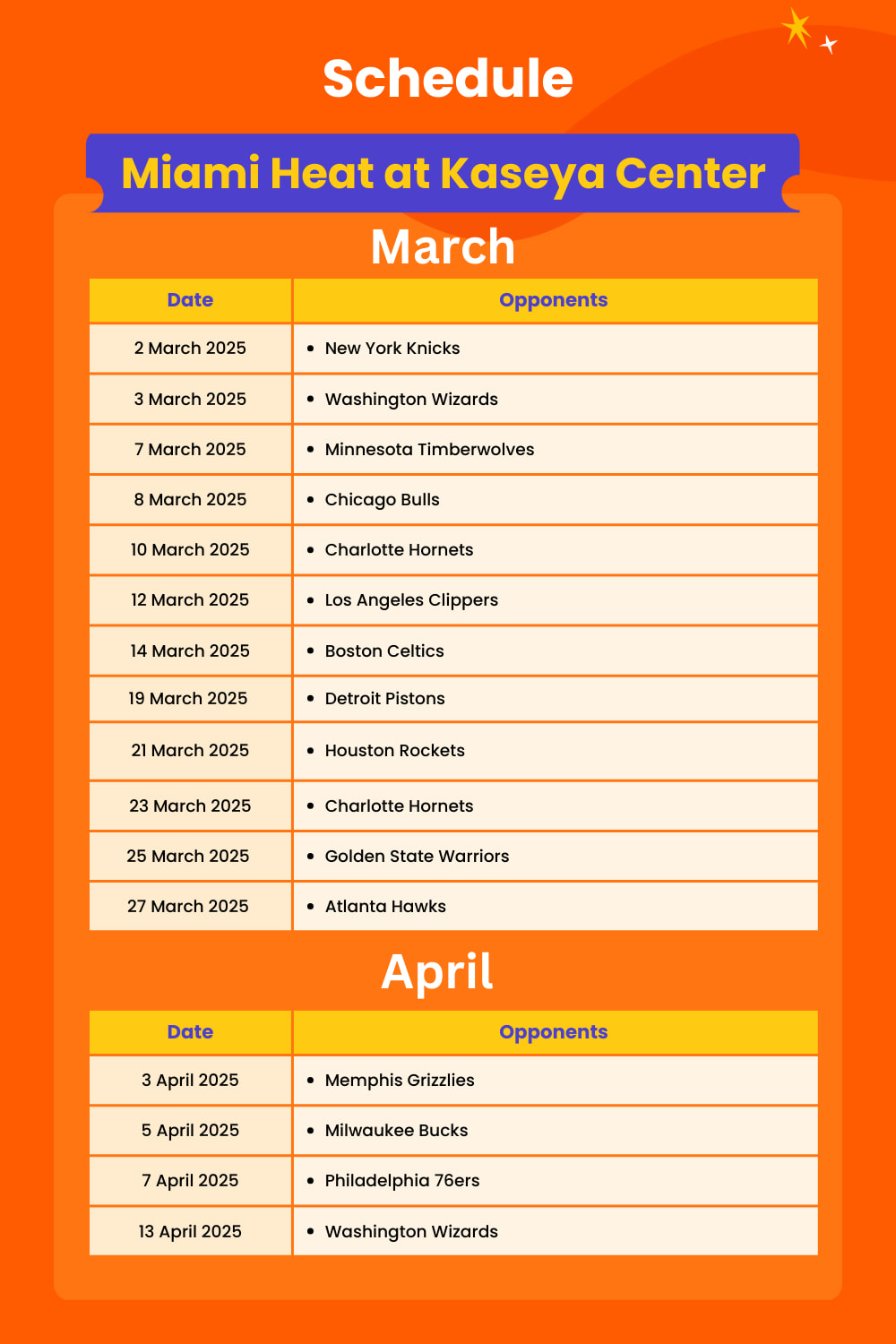 Schedule

Miami Heat at Kaseya Center

March

| Date | Opponents |
|---|---|
| 2 March 2025 | • New York Knicks |
| 3 March 2025 | • Washington Wizards |
| 7 March 2025 | • Minnesota Timberwolves |
| 8 March 2025 | • Chicago Bulls |
| 10 March 2025 | • Charlotte Hornets |
| 12 March 2025 | • Los Angeles Clippers |
| 14 March 2025 | • Boston Celtics |
| 19 March 2025 | • Detroit Pistons |
| 21 March 2025 | • Houston Rockets |
| 23 March 2025 | • Charlotte Hornets |
| 25 March 2025 | • Golden State Warriors |
| 27 March 2025 | • Atlanta Hawks |

April

| Date | Opponents |
|---|---|
| 3 April 2025 | • Memphis Grizzlies |
| 5 April 2025 | • Milwaukee Bucks |
| 7 April 2025 | • Philadelphia 76ers |
| 13 April 2025 | • Washington Wizards |